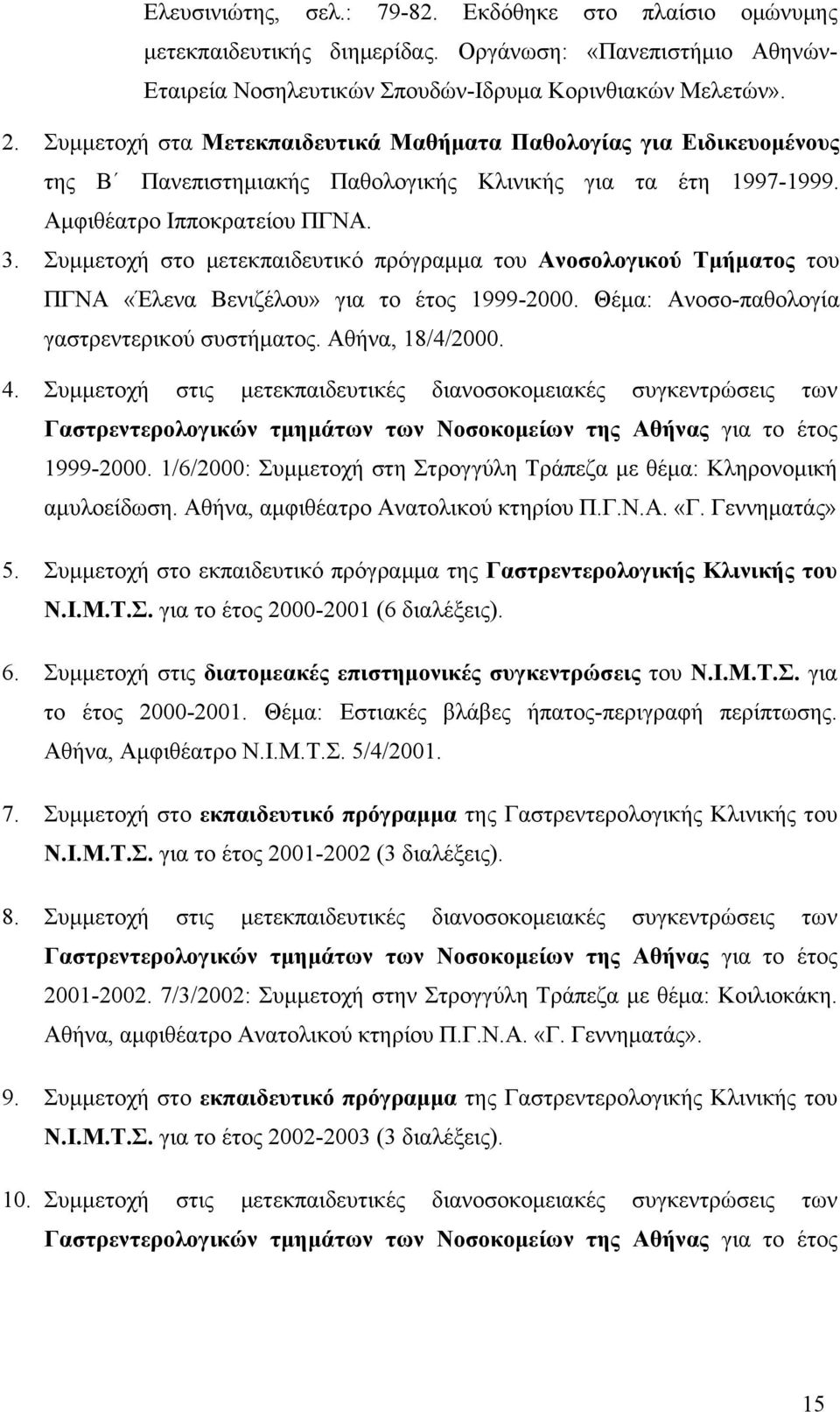 Ελευσινιώτης, σελ.: 79-82. Εκδόθηκε στο πλαίσιο ομώνυμης μετεκπαιδευτικής διημερίδας. Οργάνωση: «Πανεπιστήμιο Αθηνών-Εταιρεία Νοσηλευτικών Σπουδών-Ιδρυμα Κορινθιακών Μελετών».

2. Συμμετοχή στα Μετεκπαιδευτικά Μαθήματα Παθολογίας για Ειδικευομένους της Β΄ Πανεπιστημιακής Παθολογικής Κλινικής για τα έτη 1997-1999. Αμφιθέατρο Ιπποκρατείου ΠΓΝΑ.

3. Συμμετοχή στο μετεκπαιδευτικό πρόγραμμα του Ανοσολογικού Τμήματος του ΠΓΝΑ «Έλενα Βενιζέλου» για το έτος 1999-2000. Θέμα: Ανοσο-παθολογία γαστρεντερικού συστήματος. Αθήνα, 18/4/2000.

4. Συμμετοχή στις μετεκπαιδευτικές διανοσοκομειακές συγκεντρώσεις των Γαστρεντερολογικών τμημάτων των Νοσοκομείων της Αθήνας για το έτος 1999-2000. 1/6/2000: Συμμετοχή στη Στρογγύλη Τράπεζα με θέμα: Κληρονομική αμυλοείδωση. Αθήνα, αμφιθέατρο Ανατολικού κτηρίου Π.Γ.Ν.Α. «Γ. Γεννηματάς»

5. Συμμετοχή στο εκπαιδευτικό πρόγραμμα της Γαστρεντερολογικής Κλινικής του Ν.Ι.Μ.Τ.Σ. για το έτος 2000-2001 (6 διαλέξεις).

6. Συμμετοχή στις διατομεακές επιστημονικές συγκεντρώσεις του Ν.Ι.Μ.Τ.Σ. για το έτος 2000-2001. Θέμα: Εστιακές βλάβες ήπατος-περιγραφή περίπτωσης. Αθήνα, Αμφιθέατρο Ν.Ι.Μ.Τ.Σ. 5/4/2001.

7. Συμμετοχή στο εκπαιδευτικό πρόγραμμα της Γαστρεντερολογικής Κλινικής του Ν.Ι.Μ.Τ.Σ. για το έτος 2001-2002 (3 διαλέξεις).

8. Συμμετοχή στις μετεκπαιδευτικές διανοσοκομειακές συγκεντρώσεις των Γαστρεντερολογικών τμημάτων των Νοσοκομείων της Αθήνας για το έτος 2001-2002. 7/3/2002: Συμμετοχή στην Στρογγύλη Τράπεζα με θέμα: Κοιλιοκάκη. Αθήνα, αμφιθέατρο Ανατολικού κτηρίου Π.Γ.Ν.Α. «Γ. Γεννηματάς».

9. Συμμετοχή στο εκπαιδευτικό πρόγραμμα της Γαστρεντερολογικής Κλινικής του Ν.Ι.Μ.Τ.Σ. για το έτος 2002-2003 (3 διαλέξεις).

10. Συμμετοχή στις μετεκπαιδευτικές διανοσοκομειακές συγκεντρώσεις των Γαστρεντερολογικών τμημάτων των Νοσοκομείων της Αθήνας για το έτος

15